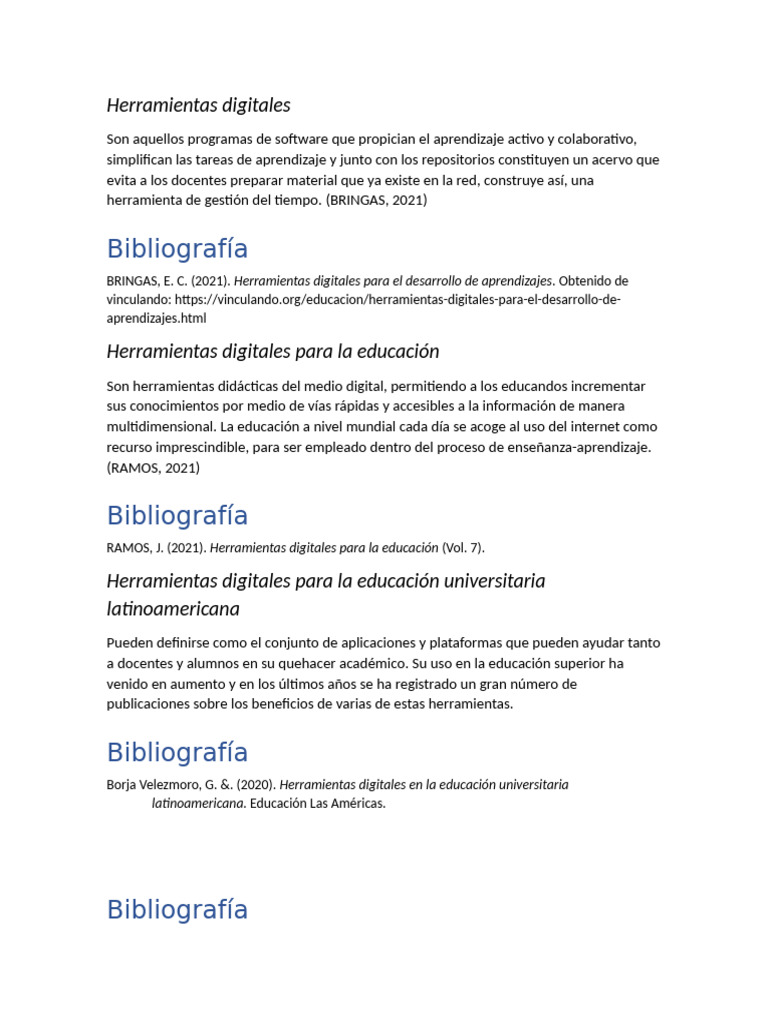 Herramientas digitales

Son aquellos programas de software que propician el aprendizaje activo y colaborativo, simplifican las tareas de aprendizaje y junto con los repositorios constituyen un acervo que evita a los docentes preparar material que ya existe en la red, construye así, una herramienta de gestión del tiempo. (BRINGAS, 2021)

Bibliografía

BRINGAS, E. C. (2021). Herramientas digitales para el desarrollo de aprendizajes. Obtenido de vinculando: https://vinculando.org/educacion/herramientas-digitales-para-el-desarrollo-de-aprendizajes.html

Herramientas digitales para la educación

Son herramientas didácticas del medio digital, permitiendo a los educandos incrementar sus conocimientos por medio de vías rápidas y accesibles a la información de manera multidimensional. La educación a nivel mundial cada día se acoge al uso del internet como recurso imprescindible, para ser empleado dentro del proceso de enseñanza-aprendizaje. (RAMOS, 2021)

Bibliografía

RAMOS, J. (2021). Herramientas digitales para la educación (Vol. 7).

Herramientas digitales para la educación universitaria latinoamericana

Pueden definirse como el conjunto de aplicaciones y plataformas que pueden ayudar tanto a docentes y alumnos en su quehacer académico. Su uso en la educación superior ha venido en aumento y en los últimos años se ha registrado un gran número de publicaciones sobre los beneficios de varias de estas herramientas.

Bibliografía

Borja Velezmoro, G. &. (2020). Herramientas digitales en la educación universitaria latinoamericana. Educación Las Américas.

Bibliografía